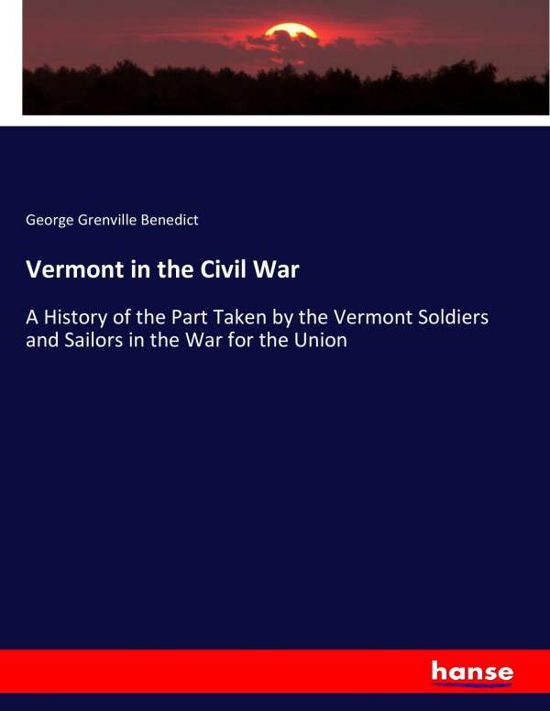 George Grenville Benedict

Vermont in the Civil War

A History of the Part Taken by the Vermont Soldiers and Sailors in the War for the Union

hanse